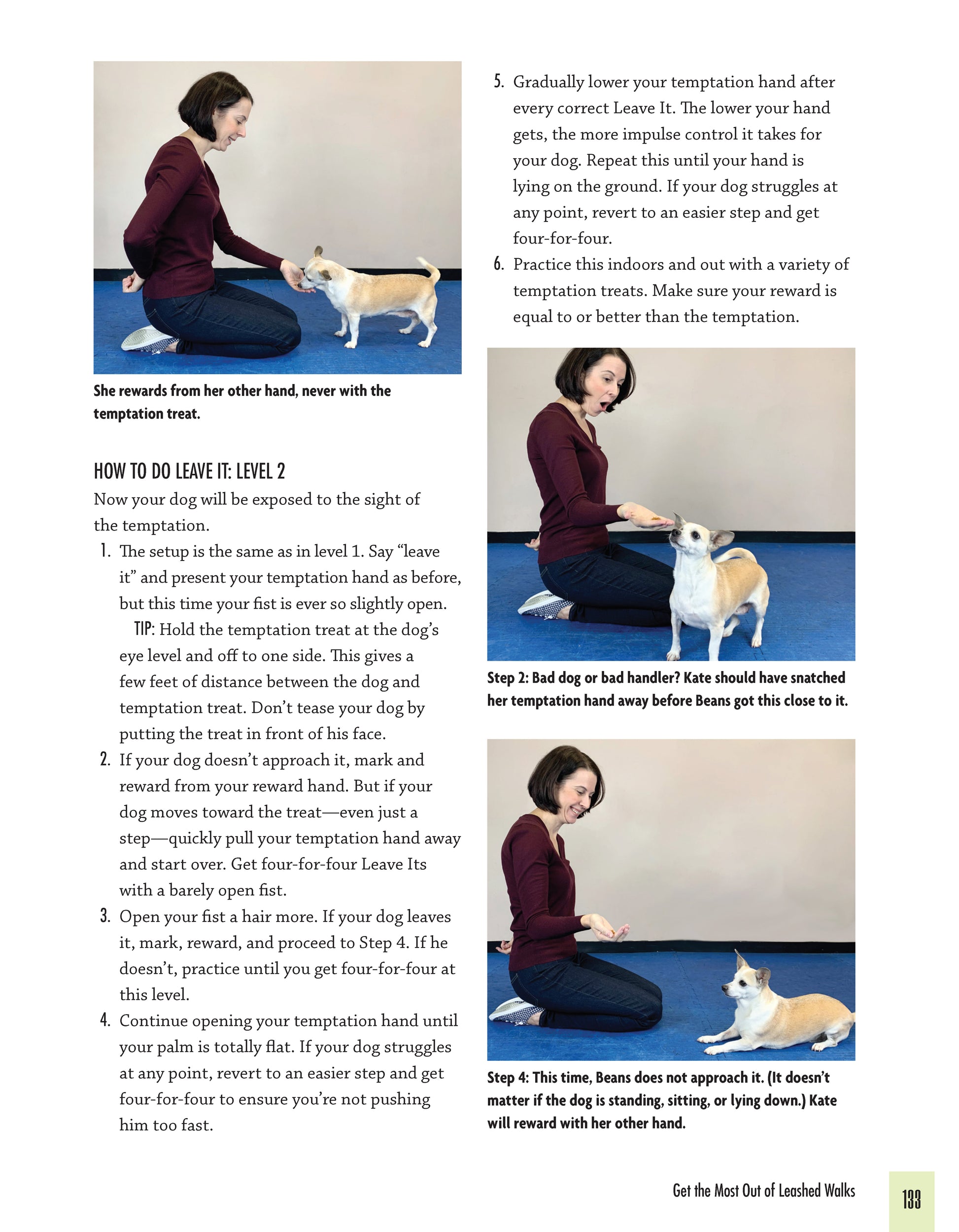 She rewards from her other hand, never with the temptation treat.

HOW TO DO LEAVE IT: LEVEL 2

Now your dog will be exposed to the sight of the temptation.

1. The setup is the same as in level 1. Say “leave it” and present your temptation hand as before, but this time your fist is ever so slightly open.

TIP: Hold the temptation treat at the dog’s eye level and off to one side. This gives a few feet of distance between the dog and temptation treat. Don’t tease your dog by putting the treat in front of his face.

2. If your dog doesn’t approach it, mark and reward from your reward hand. But if your dog moves toward the treat—even just a step—quickly pull your temptation hand away and start over. Get four-for-four Leave Its with a barely open fist.

3. Open your fist a hair more. If your dog leaves it, mark, reward, and proceed to Step 4. If he doesn’t, practice until you get four-for-four at this level.

4. Continue opening your temptation hand until your palm is totally flat. If your dog struggles at any point, revert to an easier step and get four-for-four to ensure you’re not pushing him too fast.

5. Gradually lower your temptation hand after every correct Leave It. The lower your hand gets, the more impulse control it takes for your dog. Repeat this until your hand is lying on the ground. If your dog struggles at any point, revert to an easier step and get four-for-four.

6. Practice this indoors and out with a variety of temptation treats. Make sure your reward is equal to or better than the temptation.

Step 2: Bad dog or bad handler? Kate should have snatched her temptation hand away before Beans got this close to it.

Step 4: This time, Beans does not approach it. (It doesn’t matter if the dog is standing, sitting, or lying down.) Kate will reward with her other hand.

Get the Most Out of Leashed Walks 133